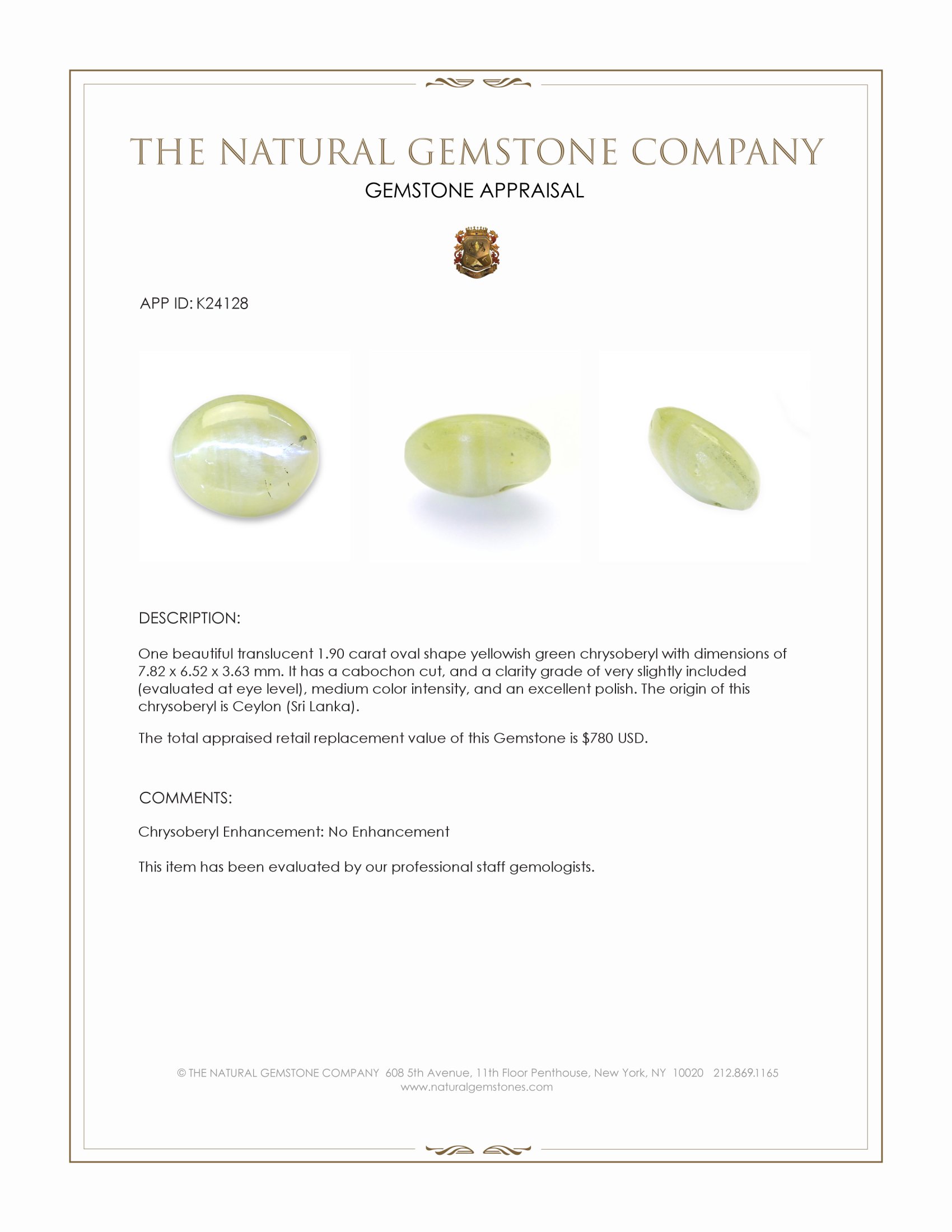 THE NATURAL GEMSTONE COMPANY

GEMSTONE APPRAISAL

APP ID: K24128

DESCRIPTION:

One beautiful translucent 1.90 carat oval shape yellowish green chrysoberyl with dimensions of 7.82 x 6.52 x 3.63 mm. It has a cabochon cut, and a clarity grade of very slightly included (evaluated at eye level), medium color intensity, and an excellent polish. The origin of this chrysoberyl is Ceylon (Sri Lanka).

The total appraised retail replacement value of this Gemstone is $780 USD.

COMMENTS:

Chrysoberyl Enhancement: No Enhancement

This item has been evaluated by our professional staff gemologists.

© THE NATURAL GEMSTONE COMPANY 608 5th Avenue, 11th Floor Penthouse, New York, NY 10020 212.869.1165
www.naturalgemstones.com